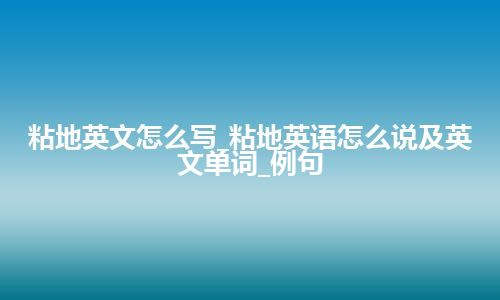 粘地英文怎么写_粘地英语怎么说及英文单词_例句